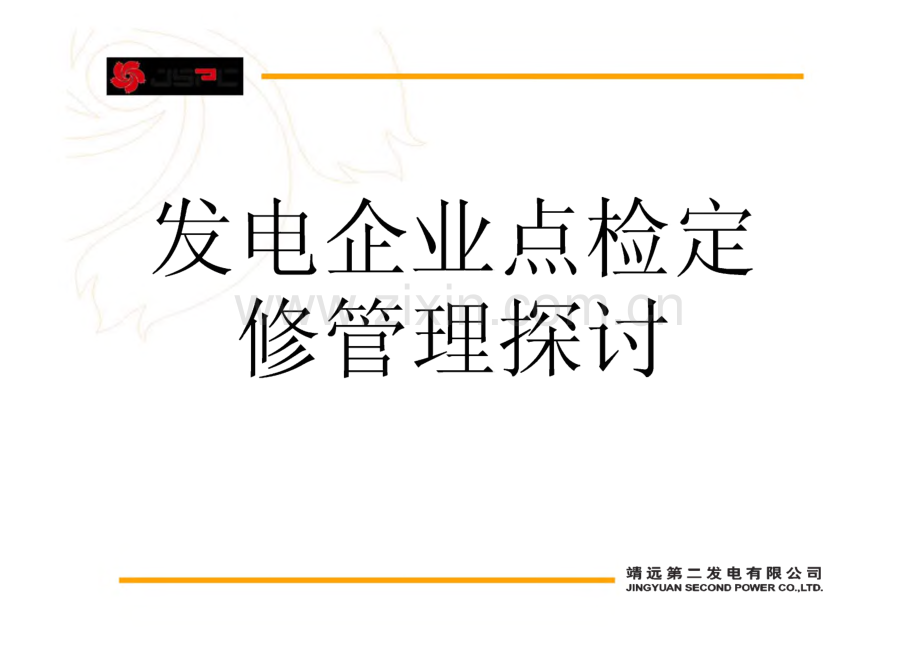 JSPC

发电企业点检定修管理探讨

www.zixin.com.cn

靖远第二发电有限公司
JINGYUAN SECOND POWER CO.,LTD.